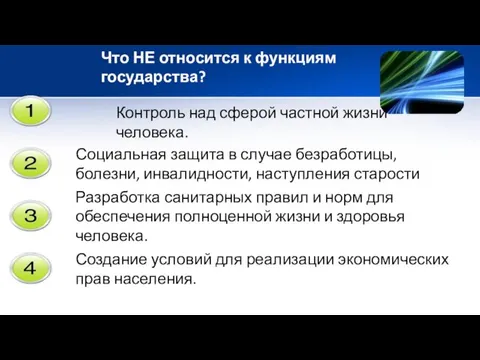 Что НЕ относится к функциям государства?

1

Контроль над сферой частной жизни человека.

2

Социальная защита в случае безработицы, болезни, инвалидности, наступления старости

3

Разработка санитарных правил и норм для обеспечения полноценной жизни и здоровья человека.

4

Создание условий для реализации экономических прав населения.